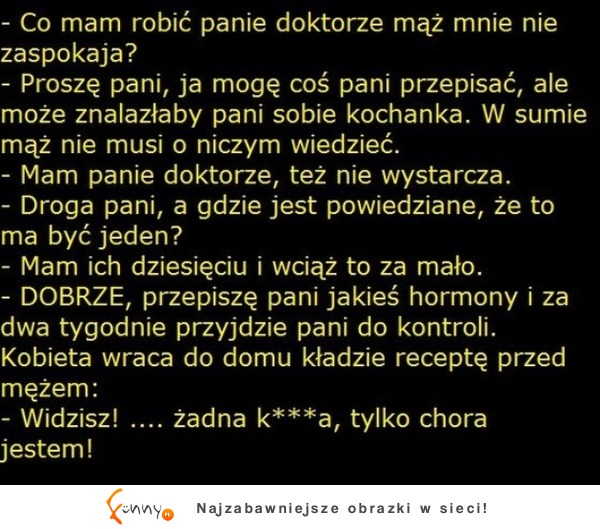 - Co mam robić panie doktorze mąż mnie nie zaspokaja?
- Proszę pani, ja mogę coś pani przepisać, ale może znalazłaby pani sobie kochanka. W sumie mąż nie musi o niczym wiedzieć.
- Mam panie doktorze, też nie wystarcza.
- Droga pani, a gdzie jest powiedziane, że to ma być jeden?
- Mam ich dziesięciu i wciąż to za mało.
- DOBRZE, przepiszę pani jakieś hormony i za dwa tygodnie przyjdzie pani do kontroli.
Kobieta wraca do domu kładzie receptę przed mężem:
- Widzisz! .... żadna k***a, tylko chora jestem!

Funny.pl Najzabawniejsze obrazki w sieci!